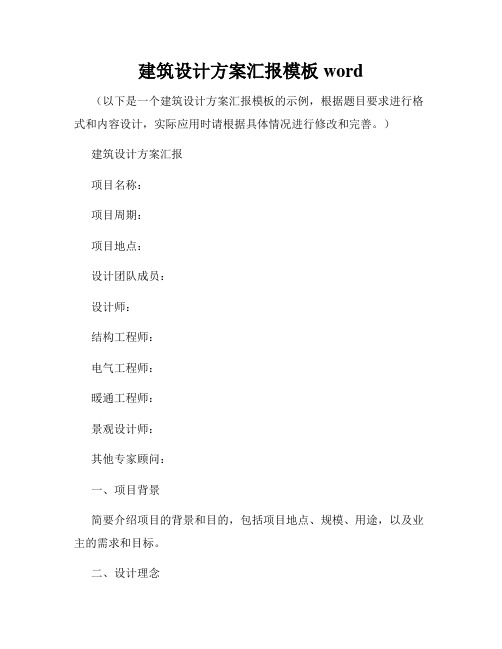 建筑设计方案汇报模板 word

（以下是一个建筑设计方案汇报模板的示例，根据题目要求进行格式和内容设计，实际应用时请根据具体情况进行修改和完善。）

建筑设计方案汇报

项目名称：

项目周期：

项目地点：

设计团队成员：

设计师：

结构工程师：

电气工程师：

暖通工程师：

景观设计师：

其他专家顾问：

一、项目背景

简要介绍项目的背景和目的，包括项目地点、规模、用途，以及业主的需求和目标。

二、设计理念